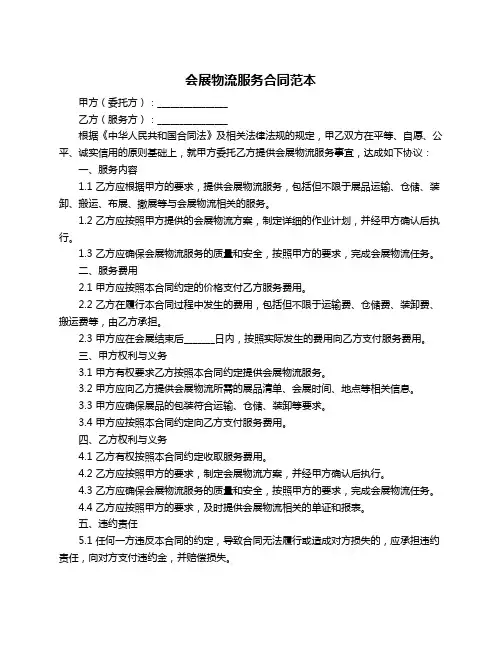 会展物流服务合同范本

甲方（委托方）：______________

乙方（服务方）：______________

根据《中华人民共和国合同法》及相关法律法规的规定，甲乙双方在平等、自愿、公平、诚实信用的原则基础上，就甲方委托乙方提供会展物流服务事宜，达成如下协议：

一、服务内容

1.1 乙方应根据甲方的要求，提供会展物流服务，包括但不限于展品运输、仓储、装卸、搬运、布展、撤展等与会展物流相关的服务。

1.2 乙方应按照甲方提供的会展物流方案，制定详细的作业计划，并经甲方确认后执行。

1.3 乙方应确保会展物流服务的质量和安全，按照甲方的要求，完成会展物流任务。

二、服务费用

2.1 甲方应按照本合同约定的价格支付乙方服务费用。

2.2 乙方在履行本合同过程中发生的费用，包括但不限于运输费、仓储费、装卸费、搬运费等，由乙方承担。

2.3 甲方应在会展结束后______日内，按照实际发生的费用向乙方支付服务费用。

三、甲方权利与义务

3.1 甲方有权要求乙方按照本合同约定提供会展物流服务。

3.2 甲方应向乙方提供会展物流所需的展品清单、会展时间、地点等相关信息。

3.3 甲方应确保展品的包装符合运输、仓储、装卸等要求。

3.4 甲方应按照本合同约定向乙方支付服务费用。

四、乙方权利与义务

4.1 乙方有权按照本合同约定收取服务费用。

4.2 乙方应按照甲方的要求，制定会展物流方案，并经甲方确认后执行。

4.3 乙方应确保会展物流服务的质量和安全，按照甲方的要求，完成会展物流任务。

4.4 乙方应按照甲方的要求，及时提供会展物流相关的单证和报表。

五、违约责任

5.1 任何一方违反本合同的约定，导致合同无法履行或造成对方损失的，应承担违约责任，向对方支付违约金，并赔偿损失。